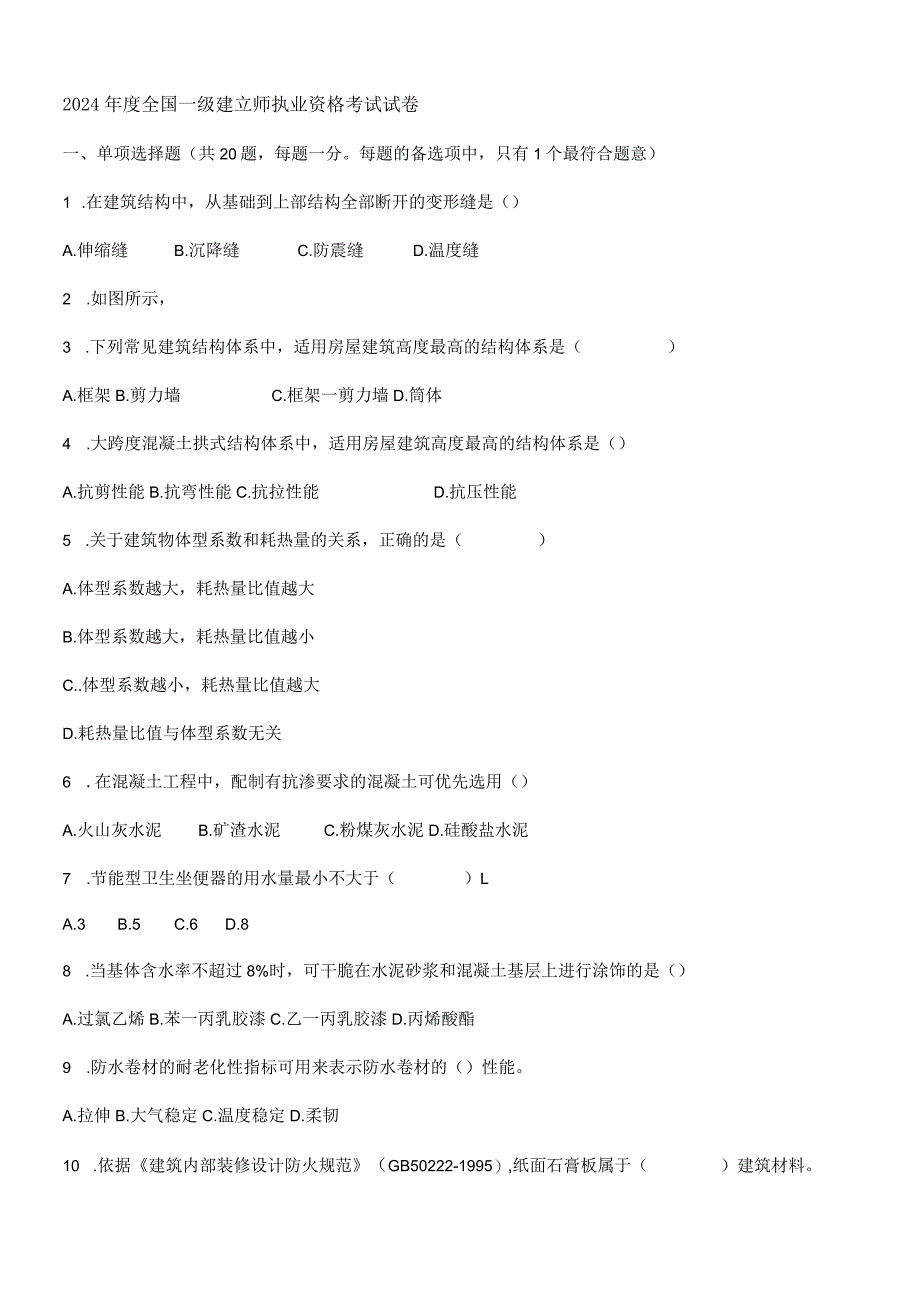 2024年度全国一级建立师执业资格考试试卷

一、单项选择题（共20题，每题一分。每题的备选项中，只有1个最符合题意）

1 .在建筑结构中，从基础到上部结构全部断开的变形缝是（）

A.伸缩缝 B.沉降缝 C.防震缝 D.温度缝

2 .如图所示，

3 .下列常见建筑结构体系中，适用房屋建筑高度最高的结构体系是（ ）

A.框架 B.剪力墙 C.框架一剪力墙 D.筒体

4 .大跨度混凝土拱式结构体系中，适用房屋建筑高度最高的结构体系是（）

A.抗剪性能 B.抗弯性能 C.抗拉性能 D.抗压性能

5 .关于建筑物体型系数和耗热量的关系，正确的是（ ）

A.体型系数越大，耗热量比值越大

B.体型系数越大，耗热量比值越小

C..体型系数越小，耗热量比值越大

D.耗热量比值与体型系数无关

6 .在混凝土工程中，配制有抗渗要求的混凝土可优先选用（）

A.火山灰水泥 B.矿渣水泥 C.粉煤灰水泥 D.硅酸盐水泥

7 .节能型卫生坐便器的用水量最小不大于（ ）L

A.3 B.5 C.6 D.8

8 .当基体含水率不超过8%时，可干脆在水泥砂浆和混凝土基层上进行涂饰的是（）

A.过氯乙烯 B.苯一丙乳胶漆 C.乙一丙乳胶漆 D.丙烯酸酯

9 .防水卷材的耐老化性指标可用来表示防水卷材的（）性能。

A.拉伸 B.大气稳定 C.温度稳定 D.柔韧

10 .依据《建筑内部装修设计防火规范》（GB50222-1995）,纸面石膏板属于（ ）建筑材料。